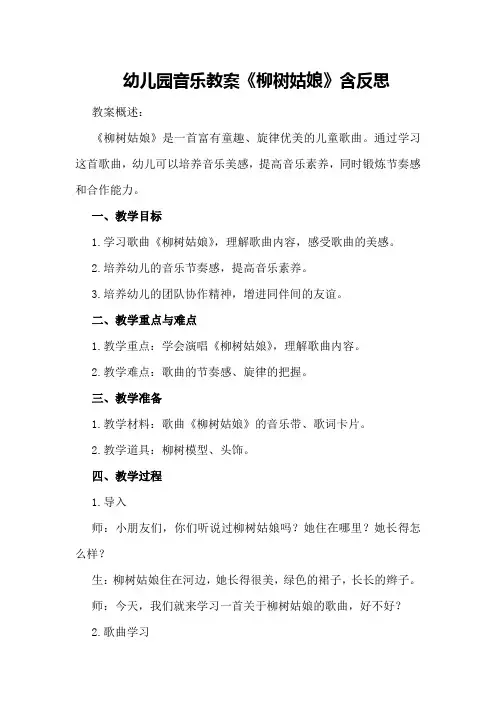 幼儿园音乐教案《柳树姑娘》含反思

教案概述：

《柳树姑娘》是一首富有童趣、旋律优美的儿童歌曲。通过学习这首歌曲，幼儿可以培养音乐美感，提高音乐素养，同时锻炼节奏感和合作能力。

一、教学目标

1.学习歌曲《柳树姑娘》，理解歌曲内容，感受歌曲的美感。

2.培养幼儿的音乐节奏感，提高音乐素养。

3.培养幼儿的团队协作精神，增进同伴间的友谊。

二、教学重点与难点

1.教学重点：学会演唱《柳树姑娘》，理解歌曲内容。

2.教学难点：歌曲的节奏感、旋律的把握。

三、教学准备

1.教学材料：歌曲《柳树姑娘》的音乐带、歌词卡片。

2.教学道具：柳树模型、头饰。

四、教学过程

1.导入

师：小朋友们，你们听说过柳树姑娘吗？她住在哪里？她长得怎么样？

生：柳树姑娘住在河边，她长得很美，绿色的裙子，长长的辫子。

师：今天，我们就来学习一首关于柳树姑娘的歌曲，好不好？

2.歌曲学习